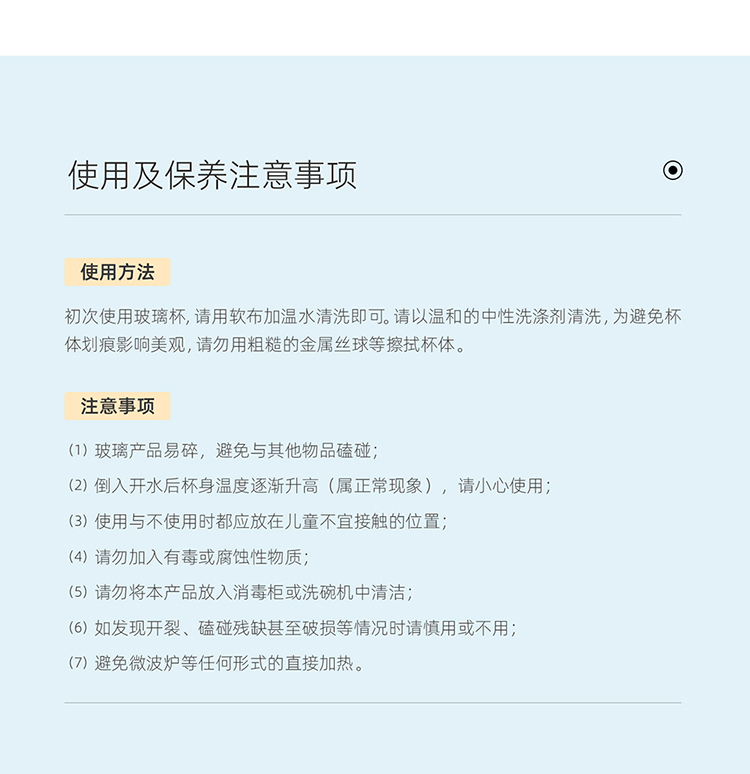 使用及保养注意事项

使用方法

初次使用玻璃杯，请用软布加温水清洗即可。请以温和的中性洗涤剂清洗，为避免杯体划痕影响美观，请勿用粗糙的金属丝球等擦拭杯体。

注意事项

(1) 玻璃产品易碎，避免与其他物品磕碰；

(2) 倒入开水后杯身温度逐渐升高（属正常现象），请小心使用；

(3) 使用与不使用时都应放在儿童不宜接触的位置；

(4) 请勿加入有毒或腐蚀性物质；

(5) 请勿将本产品放入消毒柜或洗碗机中清洁；

(6) 如发现开裂、磕碰残缺甚至破损等情况时请慎用或不用；

(7) 避免微波炉等任何形式的直接加热。